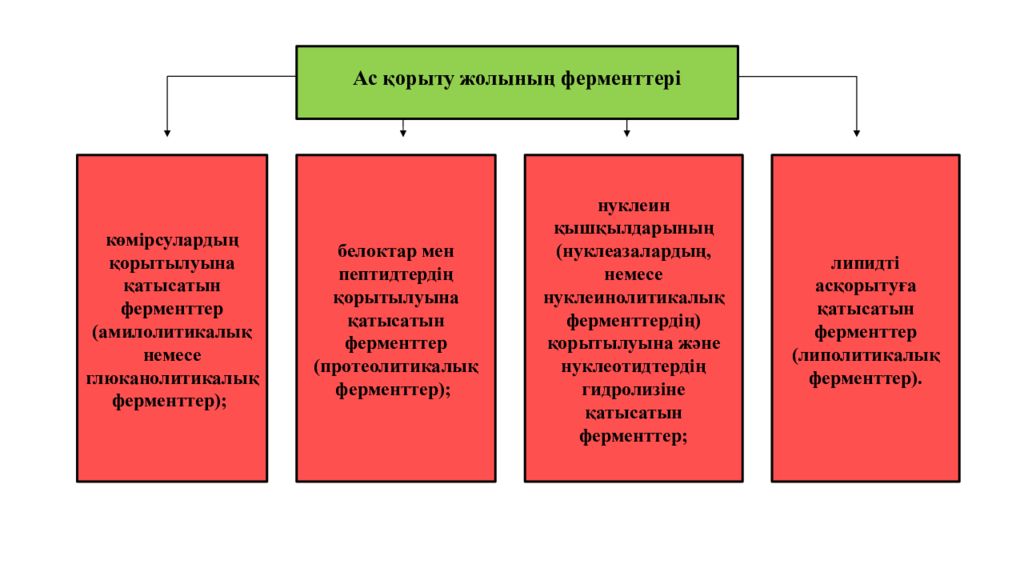 Ас қорыту жолының ферменттері

көмірсулардың қорытылуына қатысатын ферменттер (амилолитикалық немесе глюканолитикалық ферменттер);

белоктар мен пептидтердің қорытылуына қатысатын ферменттер (протеолитикалық ферменттер);

нуклеин қышқылдарының (нуклеазалардың, немесе нуклеинолитикалық ферменттердің) қорытылуына және нуклеотидтердің гидролизіне қатысатын ферменттер;

липидті асқорытуға қатысатын ферменттер (липолитикалық ферменттер).